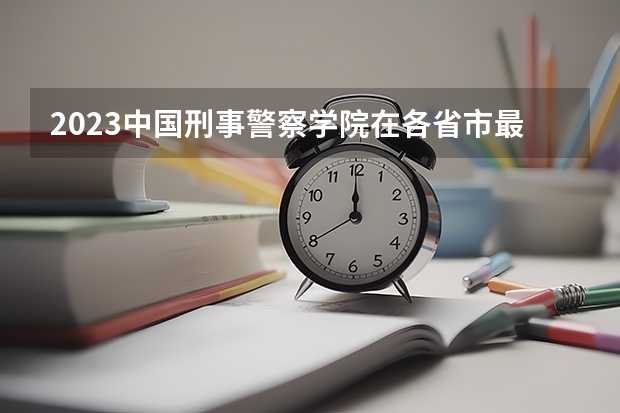 2023中国刑事警察学院在各省市最

12
1
2
3
4
5
6
7
8
9
10
11